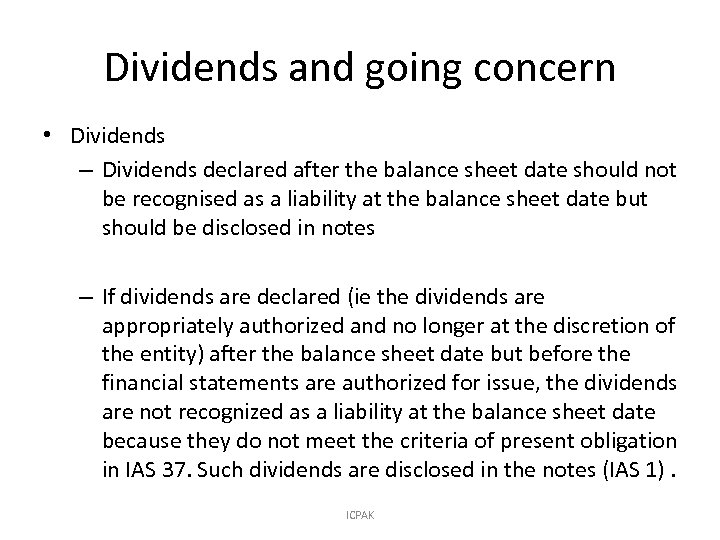 Dividends and going concern

• Dividends

– Dividends declared after the balance sheet date should not be recognised as a liability at the balance sheet date but should be disclosed in notes

– If dividends are declared (ie the dividends are appropriately authorized and no longer at the discretion of the entity) after the balance sheet date but before the financial statements are authorized for issue, the dividends are not recognized as a liability at the balance sheet date because they do not meet the criteria of present obligation in IAS 37. Such dividends are disclosed in the notes (IAS 1) .

ICPAK